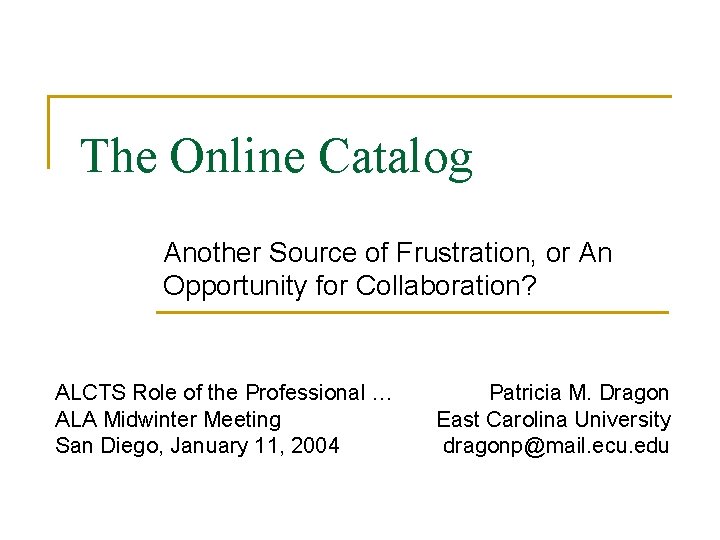 The Online Catalog

Another Source of Frustration, or An Opportunity for Collaboration?

ALCTS Role of the Professional …
ALA Midwinter Meeting
San Diego, January 11, 2004

Patricia M. Dragon
East Carolina University
dragonp@mail.ecu.edu